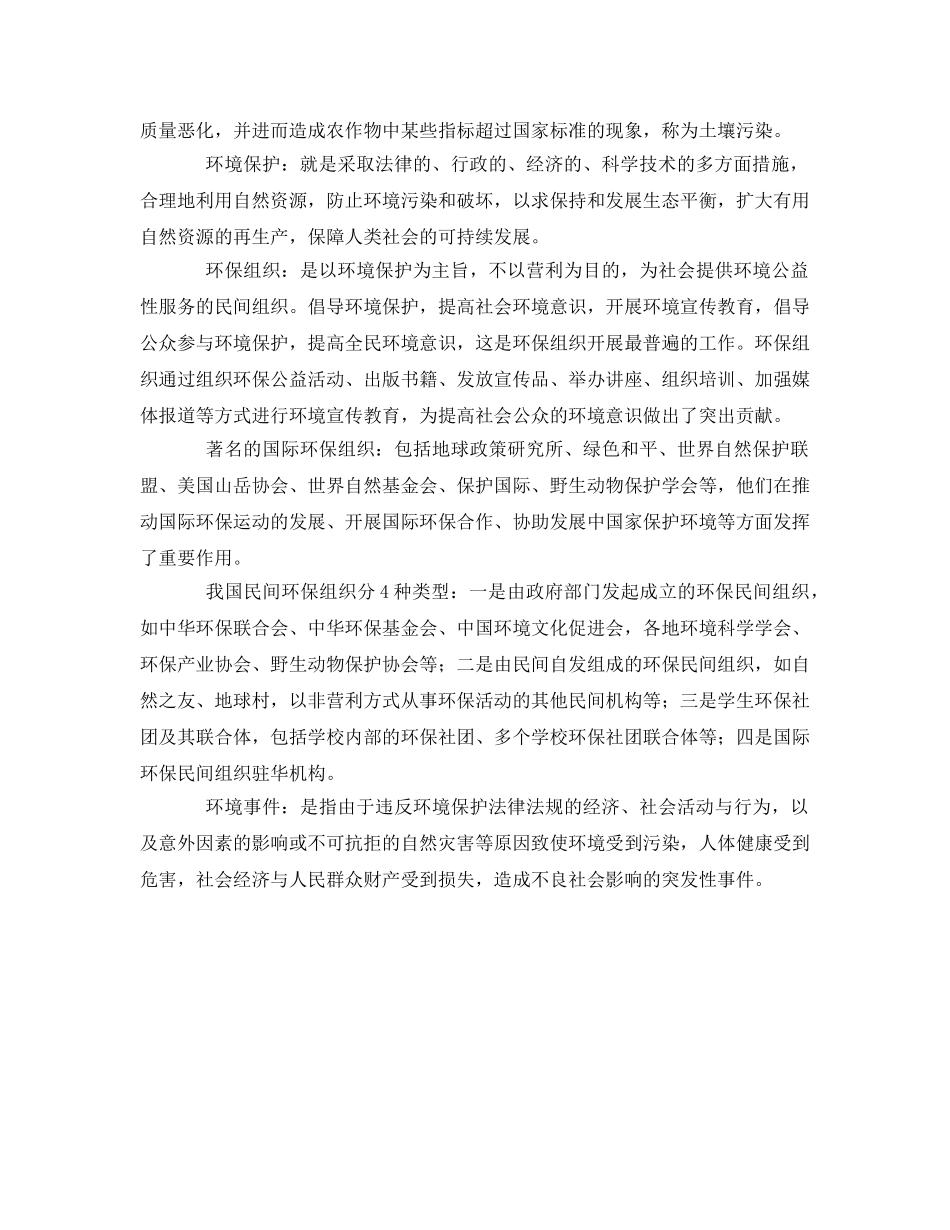 质量恶化，并进而造成农作物中某些指标超过国家标准的现象，称为土壤污染。

环境保护：就是采取法律的、行政的、经济的、科学技术的多方面措施，合理地利用自然资源，防止环境污染和破坏，以求保持和发展生态平衡，扩大有用自然资源的再生产，保障人类社会的可持续发展。

环保组织：是以环境保护为主旨，不以营利为目的，为社会提供环境公益性服务的民间组织。倡导环境保护，提高社会环境意识，开展环境宣传教育，倡导公众参与环境保护，提高全民环境意识，这是环保组织开展最普遍的工作。环保组织通过组织环保公益活动、出版书籍、发放宣传品、举办讲座、组织培训、加强媒体报道等方式进行环境宣传教育，为提高社会公众的环境意识做出了突出贡献。

著名的国际环保组织：包括地球政策研究所、绿色和平、世界自然保护联盟、美国山岳协会、世界自然基金会、保护国际、野生动物保护学会等，他们在推动国际环保运动的发展、开展国际环保合作、协助发展中国家保护环境等方面发挥了重要作用。

我国民间环保组织分 4 种类型：一是由政府部门发起成立的环保民间组织，如中华环保联合会、中华环保基金会、中国环境文化促进会，各地环境科学学会、环保产业协会、野生动物保护协会等；二是由民间自发组成的环保民间组织，如自然之友、地球村，以非营利方式从事环保活动的其他民间机构等；三是学生环保社团及其联合体，包括学校内部的环保社团、多个学校环保社团联合体等；四是国际环保民间组织驻华机构。

环境事件：是指由于违反环境保护法律法规的经济、社会活动与行为，以及意外因素的影响或不可抗拒的自然灾害等原因致使环境受到污染，人体健康受到危害，社会经济与人民群众财产受到损失，造成不良社会影响的突发性事件。